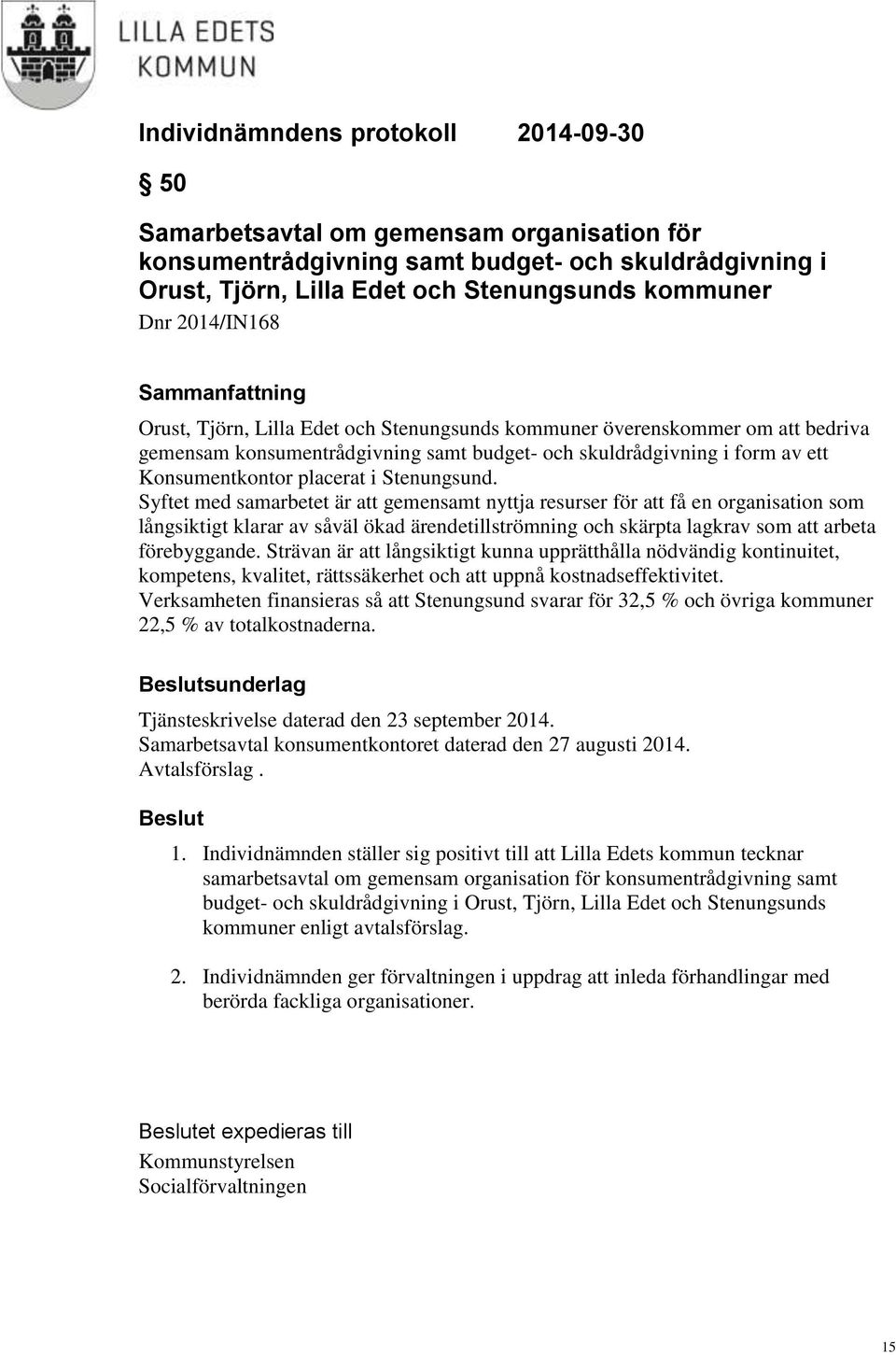 LILLA EDETS KOMMUN

Individnämndens protokoll 2014-09-30

§ 50

Samarbetsavtal om gemensam organisation för konsumentrådgivning samt budget- och skuldrådgivning i Orust, Tjörn, Lilla Edet och Stenungsunds kommuner
Dnr 2014/IN168

Sammanfattning
Orust, Tjörn, Lilla Edet och Stenungsunds kommuner överenskommer om att bedriva gemensam konsumentrådgivning samt budget- och skuldrådgivning i form av ett Konsumentkontor placerat i Stenungsund.
Syftet med samarbetet är att gemensamt nyttja resurser för att få en organisation som långsiktigt klarar av såväl ökad ärendetillströmning och skärpta lagkrav som att arbeta förebyggande. Strävan är att långsiktigt kunna upprätthålla nödvändig kontinuitet, kompetens, kvalitet, rättssäkerhet och att uppnå kostnadseffektivitet.
Verksamheten finansieras så att Stenungsund svarar för 32,5 % och övriga kommuner 22,5 % av totalkostnaderna.

Beslutsunderlag
Tjänsteskrivelse daterad den 23 september 2014.
Samarbetsavtal konsumentkontoret daterad den 27 augusti 2014.
Avtalsförslag .

Beslut
1. Individnämnden ställer sig positivt till att Lilla Edets kommun tecknar samarbetsavtal om gemensam organisation för konsumentrådgivning samt budget- och skuldrådgivning i Orust, Tjörn, Lilla Edet och Stenungsunds kommuner enligt avtalsförslag.

2. Individnämnden ger förvaltningen i uppdrag att inleda förhandlingar med berörda fackliga organisationer.

Beslutet expedieras till
Kommunstyrelsen
Socialförvaltningen

15